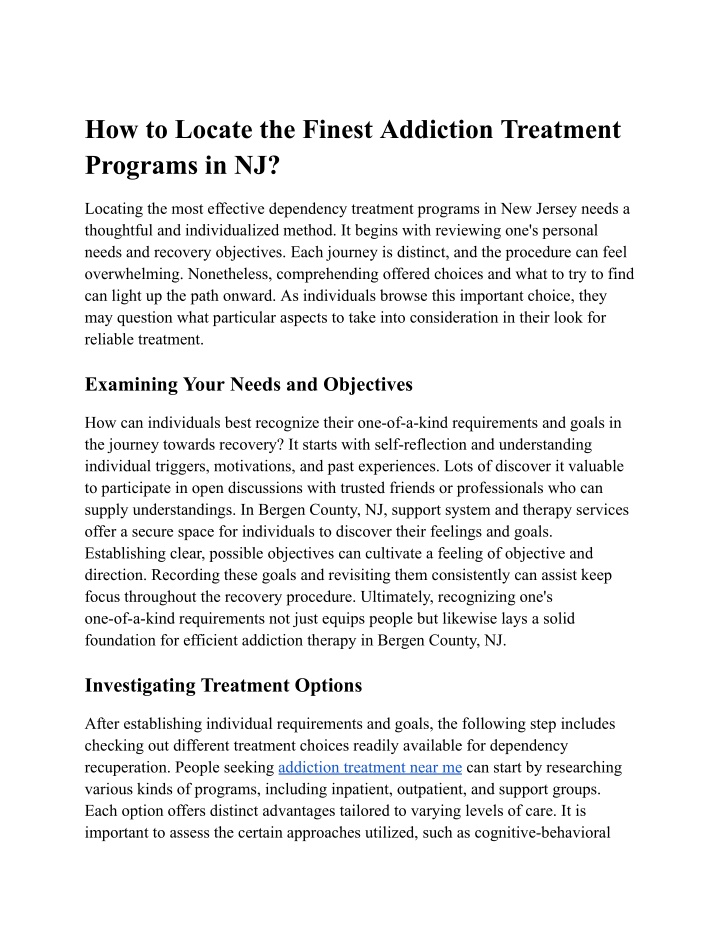 How to Locate the Finest Addiction Treatment Programs in NJ?

Locating the most effective dependency treatment programs in New Jersey needs a thoughtful and individualized method. It begins with reviewing one's personal needs and recovery objectives. Each journey is distinct, and the procedure can feel overwhelming. Nonetheless, comprehending offered choices and what to try to find can light up the path onward. As individuals browse this important choice, they may question what particular aspects to take into consideration in their look for reliable treatment.

Examining Your Needs and Objectives

How can individuals best recognize their one-of-a-kind requirements and goals in the journey towards recovery? It starts with self-reflection and understanding individual triggers, motivations, and past experiences. Lots of discover it valuable to participate in open discussions with trusted friends or professionals who can supply understandings. In Bergen County, NJ, support system and therapy services offer a secure space for individuals to discover their feelings and goals. Establishing clear, possible objectives can cultivate a feeling of objective and direction. Recording these goals and revisiting them consistently can assist keep focus throughout the recovery procedure. Ultimately, recognizing one's one-of-a-kind requirements not just equips people but likewise lays a solid foundation for efficient addiction therapy in Bergen County, NJ.

Investigating Treatment Options

After establishing individual requirements and goals, the following step includes checking out different treatment choices readily available for dependency recuperation. People seeking addiction treatment near me can start by researching various kinds of programs, including inpatient, outpatient, and support groups. Each option offers distinct advantages tailored to varying levels of care. It is important to assess the certain approaches utilized, such as cognitive-behavioral